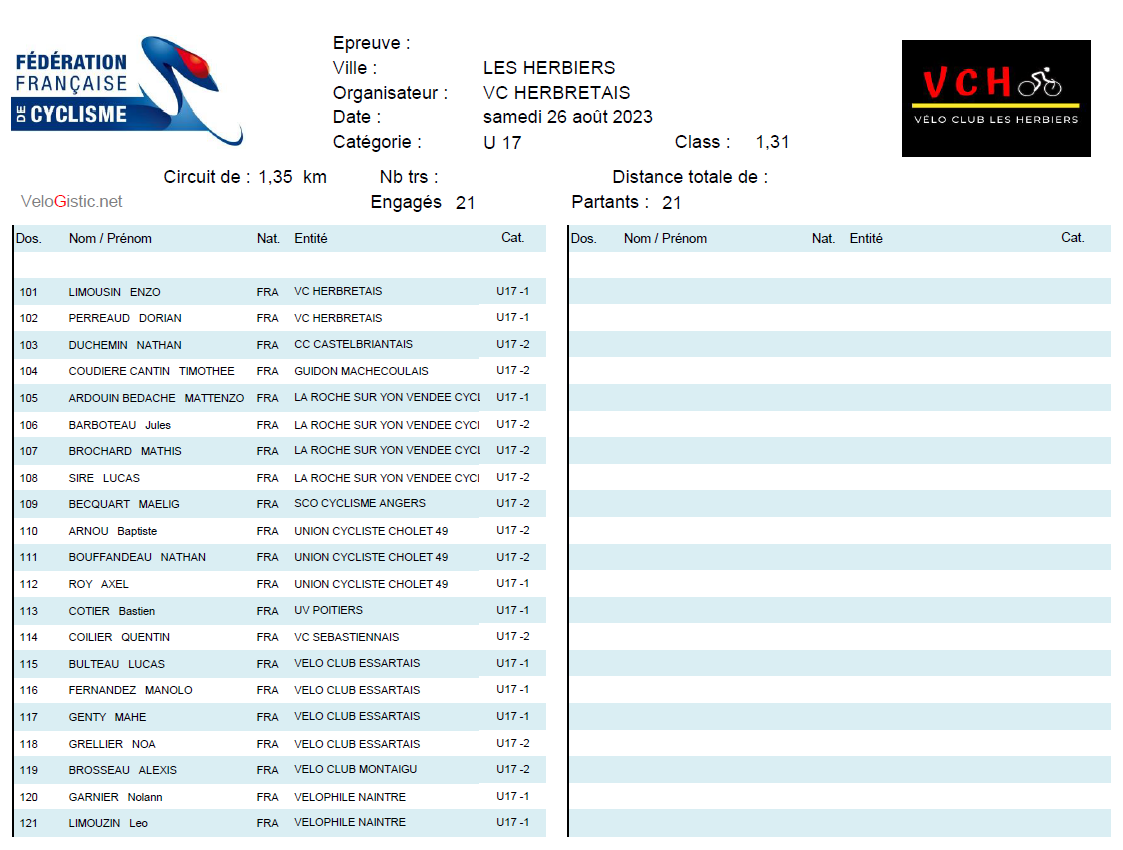 FÉDÉRATION FRANÇAISE DE CYCLISME

Epreuve :
Ville : LES HERBIERS
Organisateur : VC HERBRETAIS
Date : samedi 26 août 2023
Catégorie : U 17 Class : 1,31

VCH
VÉLO CLUB LES HERBIERS

Circuit de : 1,35 km Nb trs : Distance totale de :
VeloGistic.net Engagés 21 Partants : 21

| Dos. | Nom / Prénom | Nat. | Entité | Cat. |
|---|---|---|---|---|
| 101 | LIMOUSIN ENZO | FRA | VC HERBRETAIS | U17 -1 |
| 102 | PERREAUD DORIAN | FRA | VC HERBRETAIS | U17 -1 |
| 103 | DUCHEMIN NATHAN | FRA | CC CASTELBRIANTAIS | U17 -2 |
| 104 | COUDIERE CANTIN TIMOTHEE | FRA | GUIDON MACHECOULAIS | U17 -2 |
| 105 | ARDOUIN BEDACHE MATTENZO | FRA | LA ROCHE SUR YON VENDEE CYCI | U17 -1 |
| 106 | BARBOTEAU Jules | FRA | LA ROCHE SUR YON VENDEE CYCI | U17 -2 |
| 107 | BROCHARD MATHIS | FRA | LA ROCHE SUR YON VENDEE CYCI | U17 -2 |
| 108 | SIRE LUCAS | FRA | LA ROCHE SUR YON VENDEE CYCI | U17 -2 |
| 109 | BECQUART MAELIG | FRA | SCO CYCLISME ANGERS | U17 -2 |
| 110 | ARNOU Baptiste | FRA | UNION CYCLISTE CHOLET 49 | U17 -2 |
| 111 | BOUFFANDEAU NATHAN | FRA | UNION CYCLISTE CHOLET 49 | U17 -2 |
| 112 | ROY AXEL | FRA | UNION CYCLISTE CHOLET 49 | U17 -1 |
| 113 | COTIER Bastien | FRA | UV POITIERS | U17 -1 |
| 114 | COILIER QUENTIN | FRA | VC SEBASTIENNAIS | U17 -2 |
| 115 | BULTEAU LUCAS | FRA | VELO CLUB ESSARTAIS | U17 -1 |
| 116 | FERNANDEZ MANOLO | FRA | VELO CLUB ESSARTAIS | U17 -1 |
| 117 | GENTY MAHE | FRA | VELO CLUB ESSARTAIS | U17 -1 |
| 118 | GRELLIER NOA | FRA | VELO CLUB ESSARTAIS | U17 -2 |
| 119 | BROSSEAU ALEXIS | FRA | VELO CLUB MONTAIGU | U17 -2 |
| 120 | GARNIER Nolann | FRA | VELOPHILE NAINTRE | U17 -1 |
| 121 | LIMOUZIN Leo | FRA | VELOPHILE NAINTRE | U17 -1 |

| Dos. | Nom / Prénom | Nat. | Entité | Cat. |
|---|---|---|---|---|